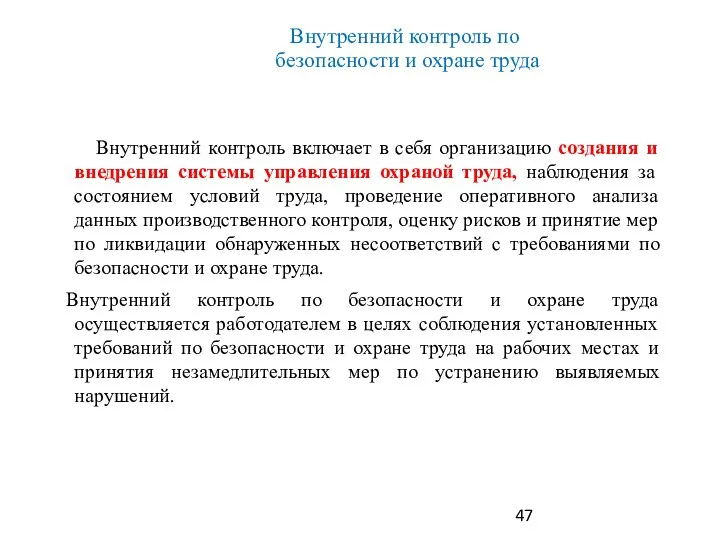 Внутренний контроль по безопасности и охране труда

Внутренний контроль включает в себя организацию создания и внедрения системы управления охраной труда, наблюдения за состоянием условий труда, проведение оперативного анализа данных производственного контроля, оценку рисков и принятие мер по ликвидации обнаруженных несоответствий с требованиями по безопасности и охране труда.

Внутренний контроль по безопасности и охране труда осуществляется работодателем в целях соблюдения установленных требований по безопасности и охране труда на рабочих местах и принятия незамедлительных мер по устранению выявляемых нарушений.

47